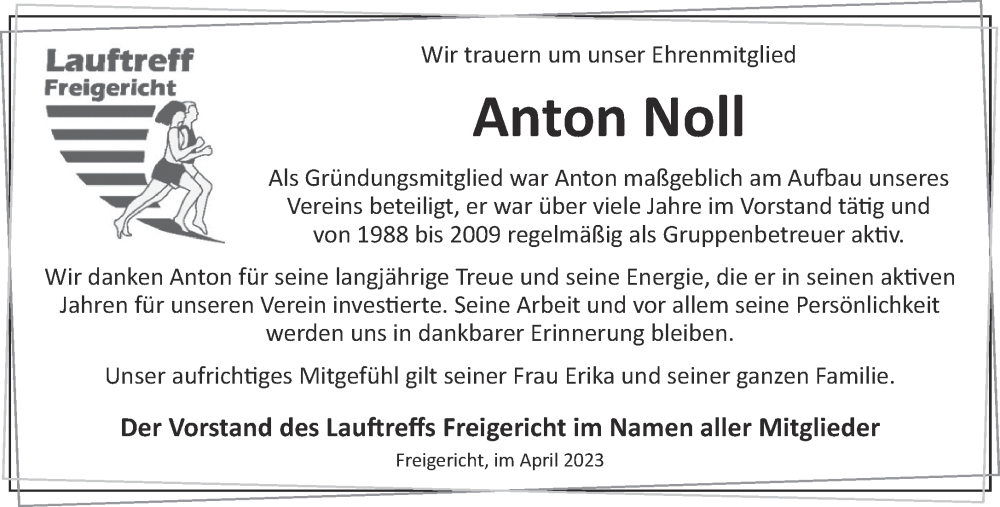 Lauftreff
Freigericht

Wir trauern um unser Ehrenmitglied

Anton Noll

Als Gründungsmitglied war Anton maßgeblich am Aufbau unseres Vereins beteiligt, er war über viele Jahre im Vorstand tätig und von 1988 bis 2009 regelmäßig als Gruppenbetreuer aktiv.

Wir danken Anton für seine langjährige Treue und seine Energie, die er in seinen aktiven Jahren für unseren Verein investierte. Seine Arbeit und vor allem seine Persönlichkeit werden uns in dankbarer Erinnerung bleiben.

Unser aufrichtiges Mitgefühl gilt seiner Frau Erika und seiner ganzen Familie.

Der Vorstand des Lauftreffs Freigericht im Namen aller Mitglieder

Freigericht, im April 2023